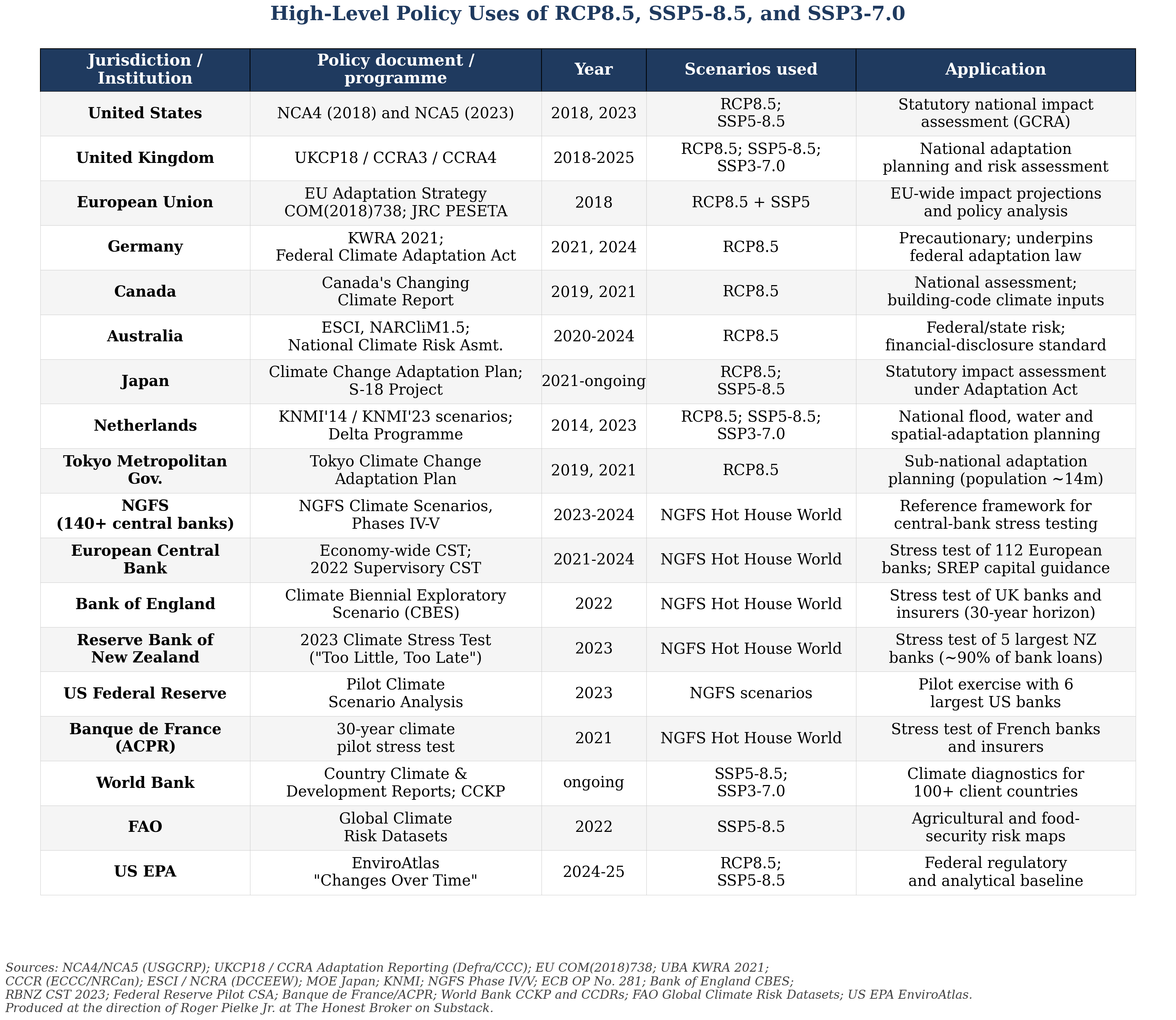 High-Level Policy Uses of RCP8.5, SSP5-8.5, and SSP3-7.0

| Jurisdiction / Institution | Policy document / programme | Year | Scenarios used | Application |
|---|---|---|---|---|
| United States | NCA4 (2018) and NCA5 (2023) | 2018, 2023 | RCP8.5; SSP5-8.5 | Statutory national impact assessment (GCRA) |
| United Kingdom | UKCP18 / CCRA3 / CCRA4 | 2018-2025 | RCP8.5; SSP5-8.5; SSP3-7.0 | National adaptation planning and risk assessment |
| European Union | EU Adaptation Strategy COM(2018)738; JRC PESETA | 2018 | RCP8.5 + SSP5 | EU-wide impact projections and policy analysis |
| Germany | KWRA 2021; Federal Climate Adaptation Act | 2021, 2024 | RCP8.5 | Precautionary; underpins federal adaptation law |
| Canada | Canada's Changing Climate Report | 2019, 2021 | RCP8.5 | National assessment; building-code climate inputs |
| Australia | ESCI, NARCliM1.5; National Climate Risk Asmt. | 2020-2024 | RCP8.5 | Federal/state risk; financial-disclosure standard |
| Japan | Climate Change Adaptation Plan; S-18 Project | 2021-ongoing | RCP8.5; SSP5-8.5 | Statutory impact assessment under Adaptation Act |
| Netherlands | KNMI'14 / KNMI'23 scenarios; Delta Programme | 2014, 2023 | RCP8.5; SSP5-8.5; SSP3-7.0 | National flood, water and spatial-adaptation planning |
| Tokyo Metropolitan Gov. | Tokyo Climate Change Adaptation Plan | 2019, 2021 | RCP8.5 | Sub-national adaptation planning (population ~14m) |
| NGFS (140+ central banks) | NGFS Climate Scenarios, Phases IV-V | 2023-2024 | NGFS Hot House World | Reference framework for central-bank stress testing |
| European Central Bank | Economy-wide CST; 2022 Supervisory CST | 2021-2024 | NGFS Hot House World | Stress test of 112 European banks; SREP capital guidance |
| Bank of England | Climate Biennial Exploratory Scenario (CBES) | 2022 | NGFS Hot House World | Stress test of UK banks and insurers (30-year horizon) |
| Reserve Bank of New Zealand | 2023 Climate Stress Test ("Too Little, Too Late") | 2023 | NGFS Hot House World | Stress test of 5 largest NZ banks (~90% of bank loans) |
| US Federal Reserve | Pilot Climate Scenario Analysis | 2023 | NGFS scenarios | Pilot exercise with 6 largest US banks |
| Banque de France (ACPR) | 30-year climate pilot stress test | 2021 | NGFS Hot House World | Stress test of French banks and insurers |
| World Bank | Country Climate & Development Reports; CCKP | ongoing | SSP5-8.5; SSP3-7.0 | Climate diagnostics for 100+ client countries |
| FAO | Global Climate Risk Datasets | 2022 | SSP5-8.5 | Agricultural and food-security risk maps |
| US EPA | EnviroAtlas "Changes Over Time" | 2024-25 | RCP8.5; SSP5-8.5 | Federal regulatory and analytical baseline |

Sources: NCA4/NCA5 (USGCRP); UKCP18 / CCRA Adaptation Reporting (Defra/CCC); EU COM(2018)738; UBA KWRA 2021;
CCCR (ECCC/NRCan); ESCI / NCRA (DCCEEW); MOE Japan; KNMI; NGFS Phase IV/V; ECB OP No. 281; Bank of England CBES;
RBNZ CST 2023; Federal Reserve Pilot CSA; Banque de France/ACPR; World Bank CCKP and CCDRs; FAO Global Climate Risk Datasets; US EPA EnviroAtlas.
Produced at the direction of Roger Pielke Jr. at The Honest Broker on Substack.